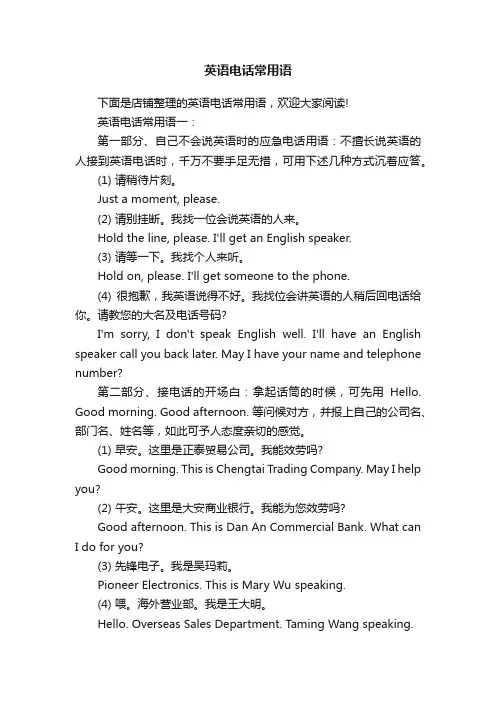 英语电话常用语

下面是店铺整理的英语电话常用语，欢迎大家阅读!

英语电话常用语一：

第一部分、自己不会说英语时的应急电话用语：不擅长说英语的人接到英语电话时，千万不要手足无措，可用下述几种方式沉着应答。

(1) 请稍待片刻。

Just a moment, please.

(2) 请别挂断。我找一位会说英语的人来。

Hold the line, please. I'll get an English speaker.

(3) 请等一下。我找个人来听。

Hold on, please. I'll get someone to the phone.

(4) 很抱歉，我英语说得不好。我找位会讲英语的人稍后回电话给你。请教您的大名及电话号码?

I'm sorry, I don't speak English well. I'll have an English speaker call you back later. May I have your name and telephone number?

第二部分、接电话的开场白：拿起话筒的时候，可先用 Hello. Good morning. Good afternoon. 等问候对方，并报上自己的公司名、部门名、姓名等，如此可予人态度亲切的感觉。

(1) 早安。这里是正泰贸易公司。我能效劳吗?

Good morning. This is Chengtai Trading Company. May I help you?

(2) 午安。这里是大安商业银行。我能为您效劳吗?

Good afternoon. This is Dan An Commercial Bank. What can I do for you?

(3) 先锋电子。我是吴玛莉。

Pioneer Electronics. This is Mary Wu speaking.

(4) 喂。海外营业部。我是王大明。

Hello. Overseas Sales Department. Taming Wang speaking.